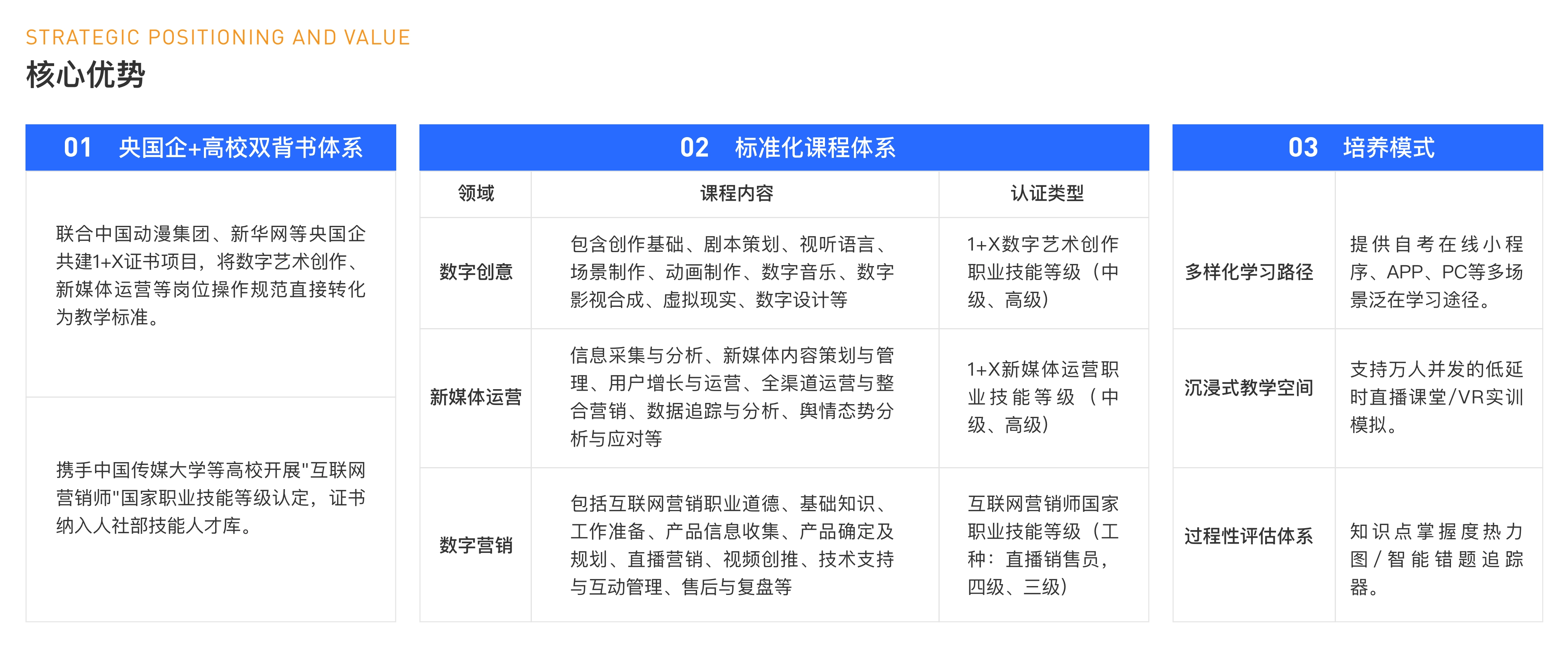 STRATEGIC POSITIONING AND VALUE
核心优势

01　央国企+高校双背书体系

联合中国动漫集团、新华网等央国企共建1+X证书项目，将数字艺术创作、新媒体运营等岗位操作规范直接转化为教学标准。

携手中国传媒大学等高校开展"互联网营销师"国家职业技能等级认定，证书纳入人社部技能人才库。

02　标准化课程体系

| 领域 | 课程内容 | 认证类型 |
|---|---|---|
| 数字创意 | 包含创作基础、剧本策划、视听语言、场景制作、动画制作、数字音乐、数字影视合成、虚拟现实、数字设计等 | 1+X数字艺术创作职业技能等级（中级、高级） |
| 新媒体运营 | 信息采集与分析、新媒体内容策划与管理、用户增长与运营、全渠道运营与整合营销、数据追踪与分析、舆情态势分析与应对等 | 1+X新媒体运营职业技能等级（中级、高级） |
| 数字营销 | 包括互联网营销职业道德、基础知识、工作准备、产品信息收集、产品确定及规划、直播营销、视频创推、技术支持与互动管理、售后与复盘等 | 互联网营销师国家职业技能等级（工种：直播销售员，四级、三级） |

03　培养模式

| 多样化学习路径 | 提供自考在线小程序、APP、PC等多场景泛在学习途径。 |
|---|---|
| 沉浸式教学空间 | 支持万人并发的低延时直播课堂/VR实训模拟。 |
| 过程性评估体系 | 知识点掌握度热力图/智能错题追踪器。 |